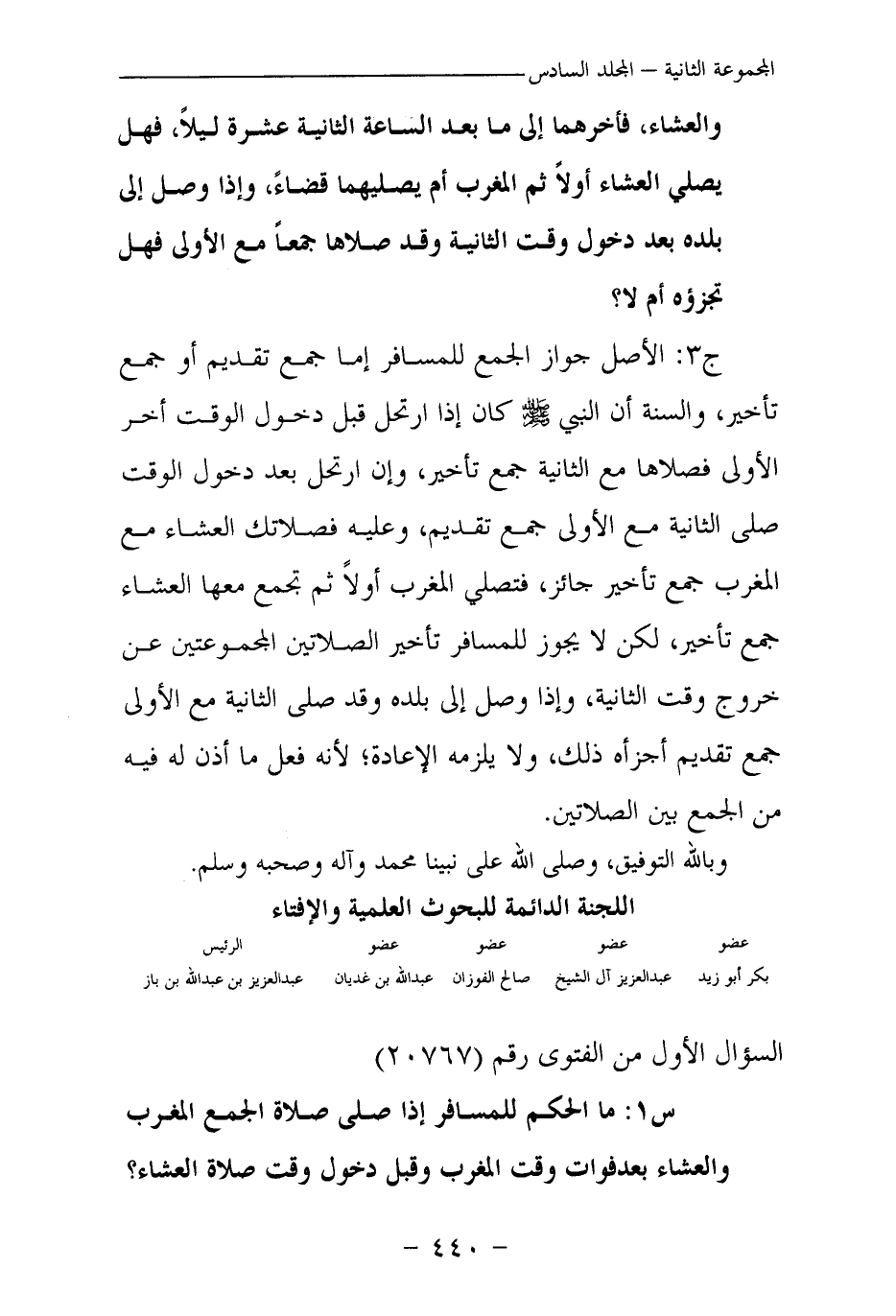 المجموعة الثانية – المجلد السادس

والعشاء، فأخرهما إلى ما بعد الساعة الثانية عشرة ليلاً، فهل يصلي العشاء أولاً ثم المغرب أم يصليهما قضاءً، وإذا وصل إلى بلده بعد دخول وقت الثانية وقد صلاها جمعاً مع الأولى فهل تجزؤه أم لا؟

ج٣: الأصل جواز الجمع للمسافر إما جمع تقديم أو جمع تأخير، والسنة أن النبي ﷺ كان إذا ارتحل قبل دخول الوقت أخر الأولى فصلاها مع الثانية جمع تأخير، وإن ارتحل بعد دخول الوقت صلى الثانية مع الأولى جمع تقديم، وعليه فصلاتك العشاء مع المغرب جمع تأخير جائز، فتصلي المغرب أولاً ثم تجمع معها العشاء جمع تأخير، لكن لا يجوز للمسافر تأخير الصلاتين المجموعتين عن خروج وقت الثانية، وإذا وصل إلى بلده وقد صلى الثانية مع الأولى جمع تقديم أجزأه ذلك، ولا يلزمه الإعادة؛ لأنه فعل ما أذن له فيه من الجمع بين الصلاتين.

وبالله التوفيق، وصلى الله على نبينا محمد وآله وصحبه وسلم.

اللجنة الدائمة للبحوث العلمية والإفتاء

| عضو | عضو | عضو | عضو | الرئيس |
|---|---|---|---|---|
| بكر أبو زيد | عبدالعزيز آل الشيخ | صالح الفوزان | عبدالله بن غديان | عبدالعزيز بن عبدالله بن باز |

السؤال الأول من الفتوى رقم (٢٠٧٦٧)

س١: ما الحكم للمسافر إذا صلى صلاة الجمع المغرب والعشاء بعدفوات وقت المغرب وقبل دخول وقت صلاة العشاء؟

– ٤٤٠ –